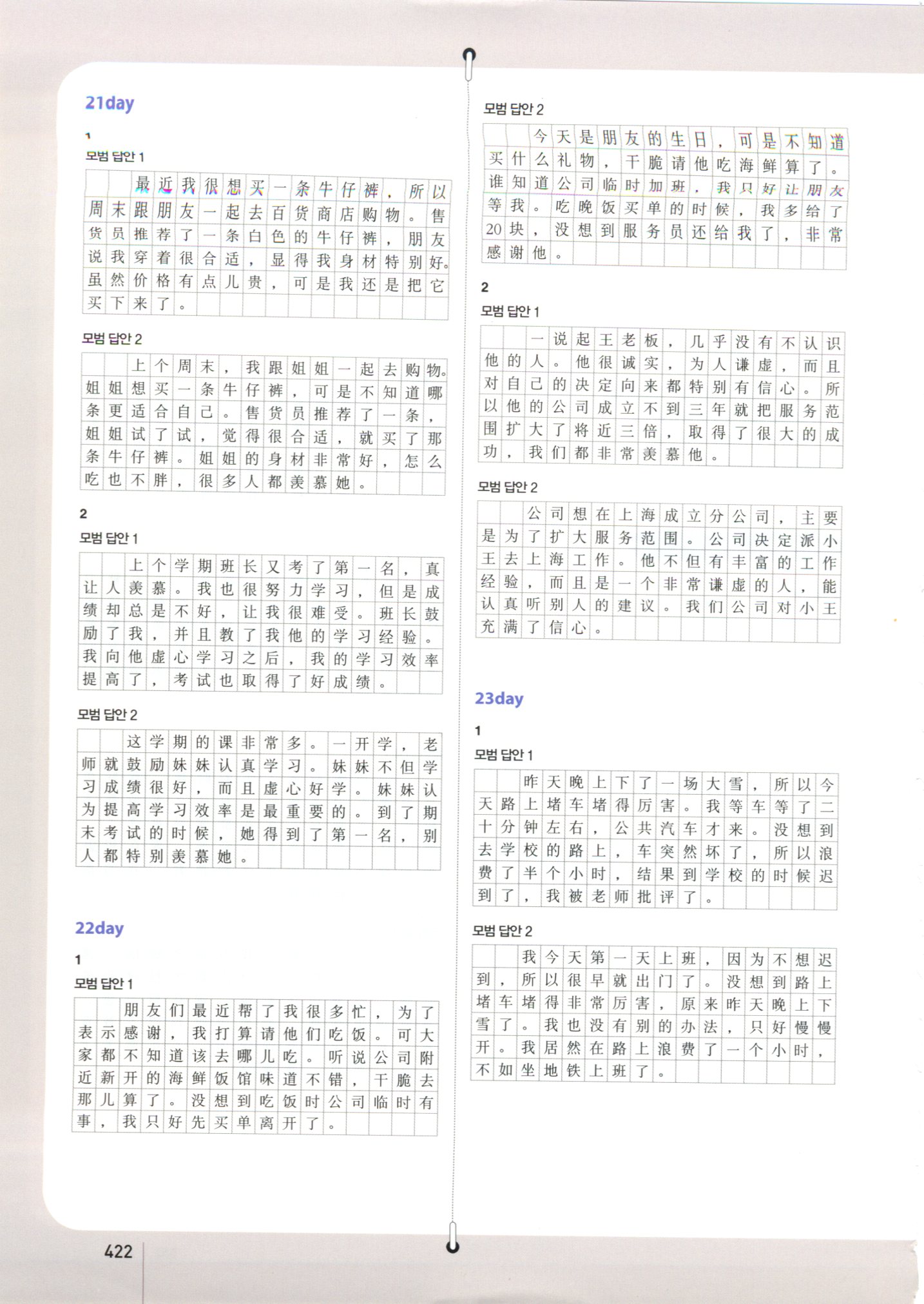 21day

1

모범 답안 1

最近我很想买一条牛仔裤，所以周末跟朋友一起去百货商店购物。售货员推荐了一条白色的牛仔裤，朋友说我穿着很合适，显得我身材特别好。虽然价格有点儿贵，可是我还是把它买下来了。

모범 답안 2

上个周末，我跟姐姐一起去购物。姐姐想买一条牛仔裤，可是不知道哪条更适合自己。售货员推荐了一条，姐姐试了试，觉得很合适，就买了那条牛仔裤。姐姐的身材非常好，怎么吃也不胖，很多人都羡慕她。

2

모범 답안 1

上个学期班长又考了第一名，真让人羡慕。我也很努力学习，但是成绩却总是不好，让我很难受。班长鼓励了我，并且教了我他的学习经验。我向他虚心学习之后，我的学习效率提高了，考试也取得了好成绩。

모범 답안 2

这学期的课非常多。一开学，老师就鼓励妹妹认真学习。妹妹不但学习成绩很好，而且虚心好学。妹妹认为提高学习效率是最重要的。到了期末考试的时候，她得到了第一名，别人都特别羡慕她。

22day

1

모범 답안 1

朋友们最近帮了我很多忙，为了表示感谢，我打算请他们吃饭。可大家都不知道该去哪儿吃。听说公司附近新开的海鲜饭馆味道不错，干脆去那儿算了。没想到吃饭时公司临时有事，我只好先买单离开了。

모범 답안 2

今天是朋友的生日，可是不知道买什么礼物，干脆请他吃海鲜算了。谁知道公司临时加班，我只好让朋友等我。吃晚饭买单的时候，我多给了20块，没想到服务员还给我了，非常感谢他。

2

모범 답안 1

一说起王老板，几乎没有不认识他的人。他很诚实，为人谦虚，而且对自己的决定向来都特别有信心。所以他的公司成立不到三年就把服务范围扩大了将近三倍，取得了很大的成功，我们都非常羡慕他。

모범 답안 2

公司想在上海成立分公司，主要是为了扩大服务范围。公司决定派小王去上海工作。他不但有丰富的工作经验，而且是一个非常谦虚的人，能认真听别人的建议。我们公司对小王充满了信心。

23day

1

모범 답안 1

昨天晚上下了一场大雪，所以今天路上堵车堵得厉害。我等车等了二十分钟左右，公共汽车才来。没想到去学校的路上，车突然坏了，所以浪费了半个小时，结果到学校的时候迟到了，我被老师批评了。

모범 답안 2

我今天第一天上班，因为不想迟到，所以很早就出门了。没想到路上堵车堵得非常厉害，原来昨天晚上下雪了。我也没有别的办法，只好慢慢开。我居然在路上浪费了一个小时，不如坐地铁上班了。

422